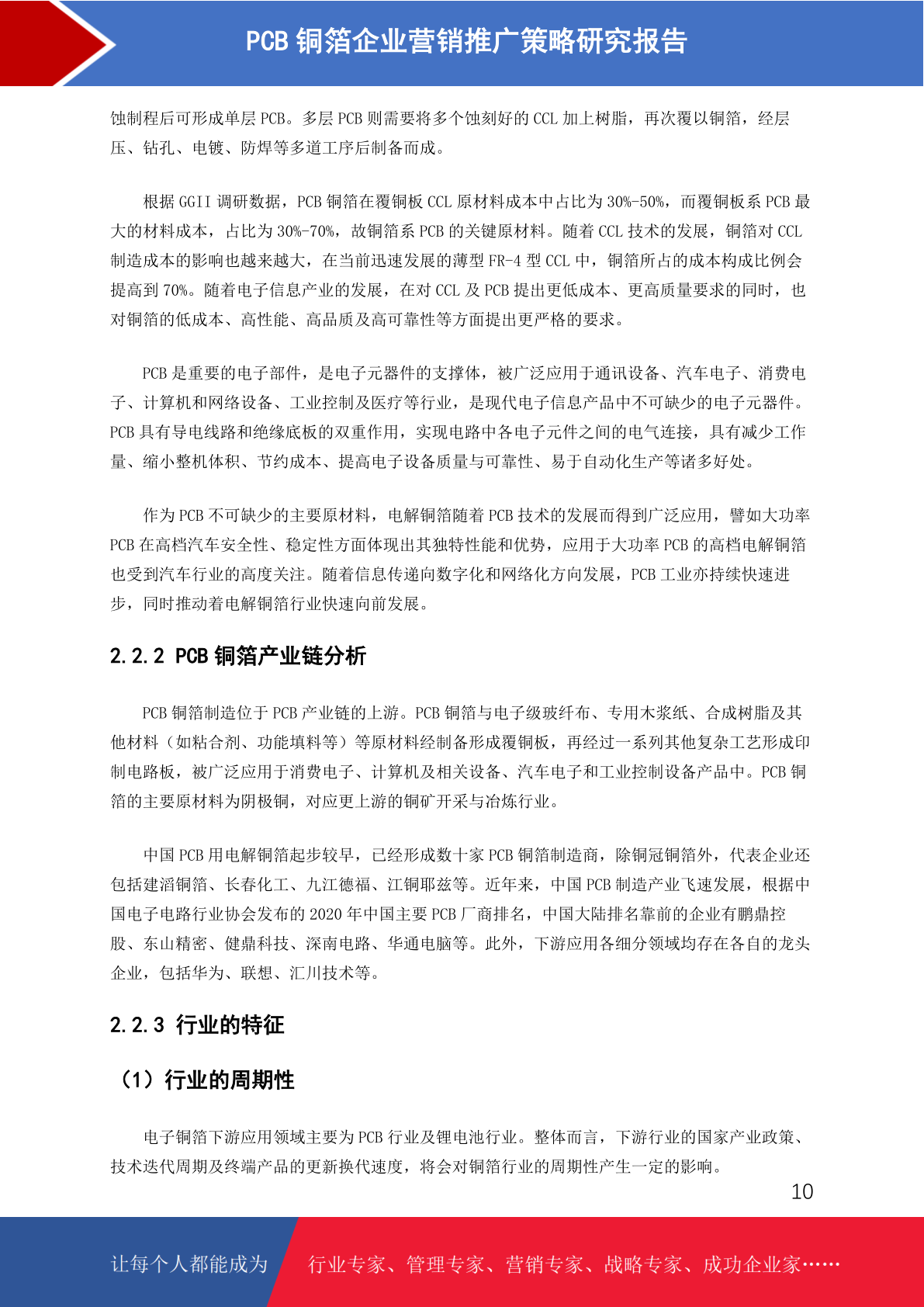 PCB 铜箔企业营销推广策略研究报告

蚀制程后可形成单层 PCB。多层 PCB 则需要将多个蚀刻好的 CCL 加上树脂，再次覆以铜箔，经层压、钻孔、电镀、防焊等多道工序后制备而成。

根据 GGII 调研数据，PCB 铜箔在覆铜板 CCL 原材料成本中占比为 30%-50%，而覆铜板系 PCB 最大的材料成本，占比为 30%-70%，故铜箔系 PCB 的关键原材料。随着 CCL 技术的发展，铜箔对 CCL 制造成本的影响也越来越大，在当前迅速发展的薄型 FR-4 型 CCL 中，铜箔所占的成本构成比例会提高到 70%。随着电子信息产业的发展，在对 CCL 及 PCB 提出更低成本、更高质量要求的同时，也对铜箔的低成本、高性能、高品质及高可靠性等方面提出更严格的要求。

PCB 是重要的电子部件，是电子元器件的支撑体，被广泛应用于通讯设备、汽车电子、消费电子、计算机和网络设备、工业控制及医疗等行业，是现代电子信息产品中不可缺少的电子元器件。PCB 具有导电线路和绝缘底板的双重作用，实现电路中各电子元件之间的电气连接，具有减少工作量、缩小整机体积、节约成本、提高电子设备质量与可靠性、易于自动化生产等诸多好处。

作为 PCB 不可缺少的主要原材料，电解铜箔随着 PCB 技术的发展而得到广泛应用，譬如大功率 PCB 在高档汽车安全性、稳定性方面体现出其独特性能和优势，应用于大功率 PCB 的高档电解铜箔也受到汽车行业的高度关注。随着信息传递向数字化和网络化方向发展，PCB 工业亦持续快速进步，同时推动着电解铜箔行业快速向前发展。

2.2.2 PCB 铜箔产业链分析

PCB 铜箔制造位于 PCB 产业链的上游。PCB 铜箔与电子级玻纤布、专用木浆纸、合成树脂及其他材料（如粘合剂、功能填料等）等原材料经制备形成覆铜板，再经过一系列其他复杂工艺形成印制电路板，被广泛应用于消费电子、计算机及相关设备、汽车电子和工业控制设备产品中。PCB 铜箔的主要原材料为阴极铜，对应更上游的铜矿开采与冶炼行业。

中国 PCB 用电解铜箔起步较早，已经形成数十家 PCB 铜箔制造商，除铜冠铜箔外，代表企业还包括建滔铜箔、长春化工、九江德福、江铜耶兹等。近年来，中国 PCB 制造产业飞速发展，根据中国电子电路行业协会发布的 2020 年中国主要 PCB 厂商排名，中国大陆排名靠前的企业有鹏鼎控股、东山精密、健鼎科技、深南电路、华通电脑等。此外，下游应用各细分领域均存在各自的龙头企业，包括华为、联想、汇川技术等。

2.2.3 行业的特征

（1）行业的周期性

电子铜箔下游应用领域主要为 PCB 行业及锂电池行业。整体而言，下游行业的国家产业政策、技术迭代周期及终端产品的更新换代速度，将会对铜箔行业的周期性产生一定的影响。

10

让每个人都能成为 行业专家、管理专家、营销专家、战略专家、成功企业家……